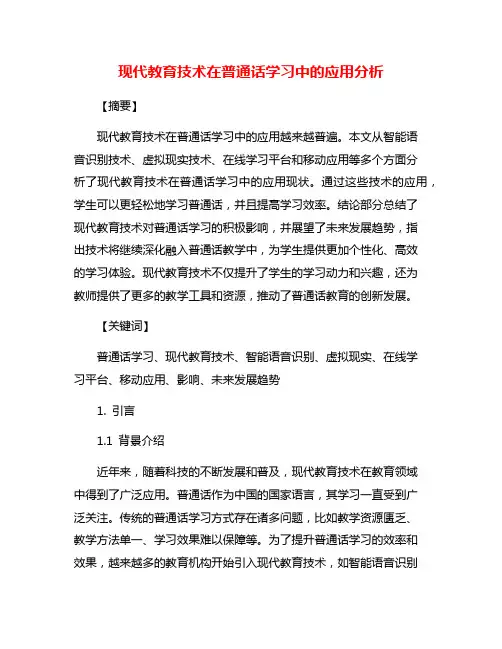 现代教育技术在普通话学习中的应用分析

【摘要】

现代教育技术在普通话学习中的应用越来越普遍。本文从智能语音识别技术、虚拟现实技术、在线学习平台和移动应用等多个方面分析了现代教育技术在普通话学习中的应用现状。通过这些技术的应用，学生可以更轻松地学习普通话，并且提高学习效率。结论部分总结了现代教育技术对普通话学习的积极影响，并展望了未来发展趋势，指出技术将继续深化融入普通话教学中，为学生提供更加个性化、高效的学习体验。现代教育技术不仅提升了学生的学习动力和兴趣，还为教师提供了更多的教学工具和资源，推动了普通话教育的创新发展。

【关键词】

普通话学习、现代教育技术、智能语音识别、虚拟现实、在线学习平台、移动应用、影响、未来发展趋势

1. 引言

1.1 背景介绍

近年来，随着科技的不断发展和普及，现代教育技术在教育领域中得到了广泛应用。普通话作为中国的国家语言，其学习一直受到广泛关注。传统的普通话学习方式存在诸多问题，比如教学资源匮乏、教学方法单一、学习效果难以保障等。为了提升普通话学习的效率和效果，越来越多的教育机构开始引入现代教育技术，如智能语音识别